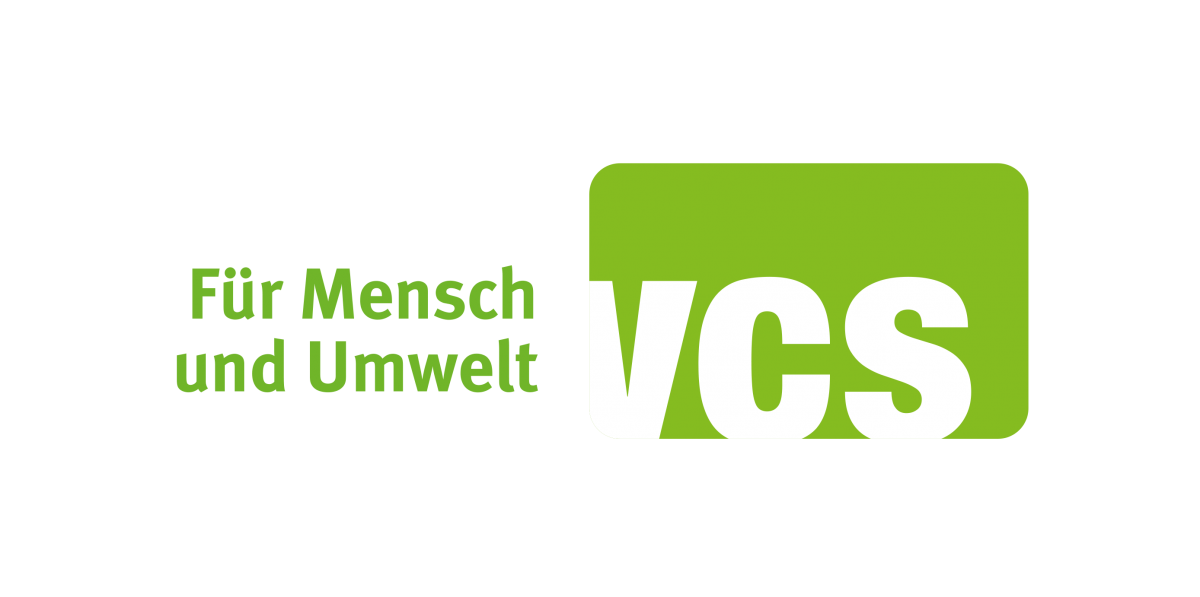 Für Mensch und Umwelt

VCS